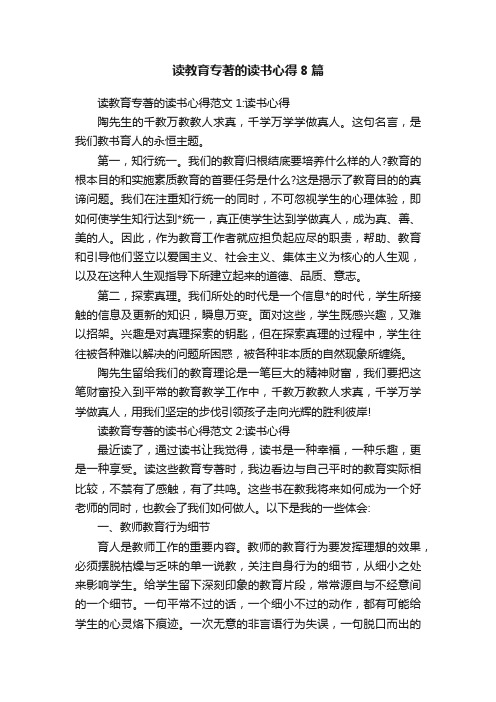 读教育专著的读书心得 8 篇

读教育专著的读书心得范文 1:读书心得

陶先生的千教万教教人求真，千学万学学做真人。这句名言，是我们教书育人的永恒主题。

第一，知行统一。我们的教育归根结底要培养什么样的人?教育的根本目的和实施素质教育的首要任务是什么?这是揭示了教育目的的真谛问题。我们在注重知行统一的同时，不可忽视学生的心理体验，即如何使学生知行达到*统一，真正使学生达到学做真人，成为真、善、美的人。因此，作为教育工作者就应担负起应尽的职责，帮助、教育和引导他们竖立以爱国主义、社会主义、集体主义为核心的人生观，以及在这种人生观指导下所建立起来的道德、品质、意志。

第二，探索真理。我们所处的时代是一个信息*的时代，学生所接触的信息及更新的知识，瞬息万变。面对这些，学生既感兴趣，又难以招架。兴趣是对真理探索的钥匙，但在探索真理的过程中，学生往往被各种难以解决的问题所困惑，被各种非本质的自然现象所缠绕。

陶先生留给我们的教育理论是一笔巨大的精神财富，我们要把这笔财富投入到平常的教育教学工作中，千教万教教人求真，千学万学学做真人，用我们坚定的步伐引领孩子走向光辉的胜利彼岸!

读教育专著的读书心得范文 2:读书心得

最近读了，通过读书让我觉得，读书是一种幸福，一种乐趣，更是一种享受。读这些教育专著时，我边看边与自己平时的教育实际相比较，不禁有了感触，有了共鸣。这些书在教我将来如何成为一个好老师的同时，也教会了我们如何做人。以下是我的一些体会:

一、教师教育行为细节

育人是教师工作的重要内容。教师的教育行为要发挥理想的效果，必须摆脱枯燥与乏味的单一说教，关注自身行为的细节，从细小之处来影响学生。给学生留下深刻印象的教育片段，常常源自与不经意间的一个细节。一句平常不过的话，一个细小不过的动作，都有可能给学生的心灵烙下痕迹。一次无意的非言语行为失误，一句脱口而出的